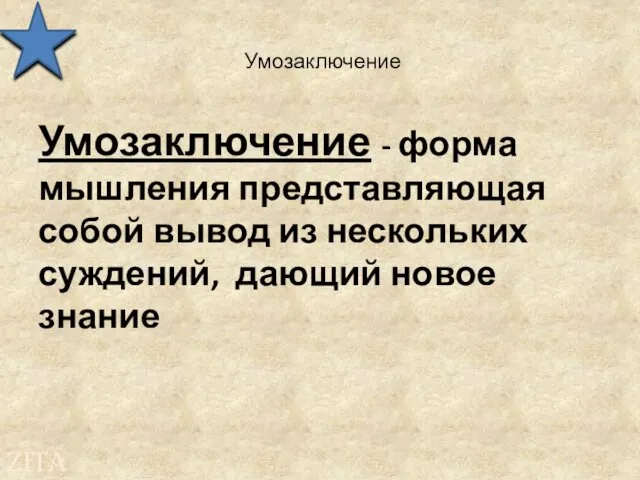 Умозаключение

Умозаключение - форма мышления представляющая собой вывод из нескольких суждений, дающий новое знание

ZITA